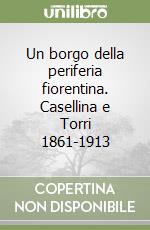 unilibro

Un borgo della periferia fiorentina. Casellina e Torri 1861-1913

COPERTINA NON DISPONIBILE